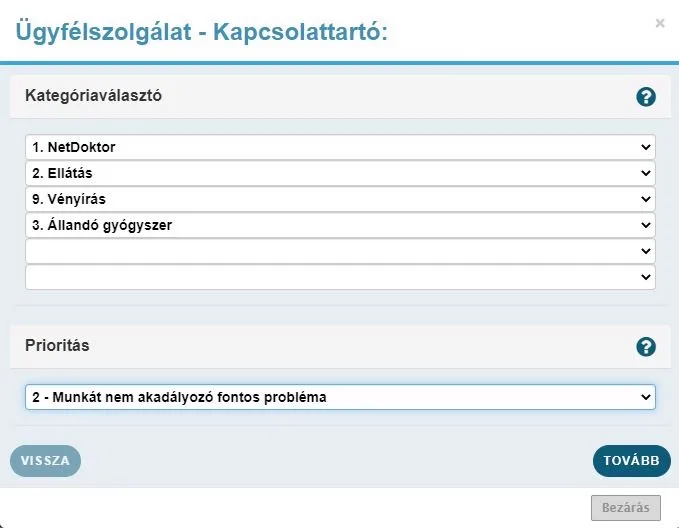 Ügyfélszolgálat - Kapcsolattartó:

×

Kategóriaválasztó

?

1. NetDoktor
2. Ellátás
9. Vényírás
3. Állandó gyógyszer

Prioritás

?

2 - Munkát nem akadályozó fontos probléma

VISSZA

TOVÁBB

Bezárás